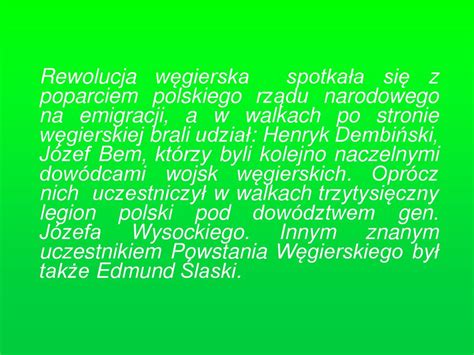 Rewolucja węgierska spotkała się z poparciem polskiego rządu narodowego na emigracji, a w walkach po stronie węgierskiej brali udział: Henryk Dembiński, Józef Bem, którzy byli kolejno naczelnymi dowódcami wojsk węgierskich. Oprócz nich uczestniczył w walkach trzytysięczny legion polski pod dowództwem gen. Józefa Wysockiego. Innym znanym uczestnikiem Powstania Węgierskiego był także Edmund Ślaski.